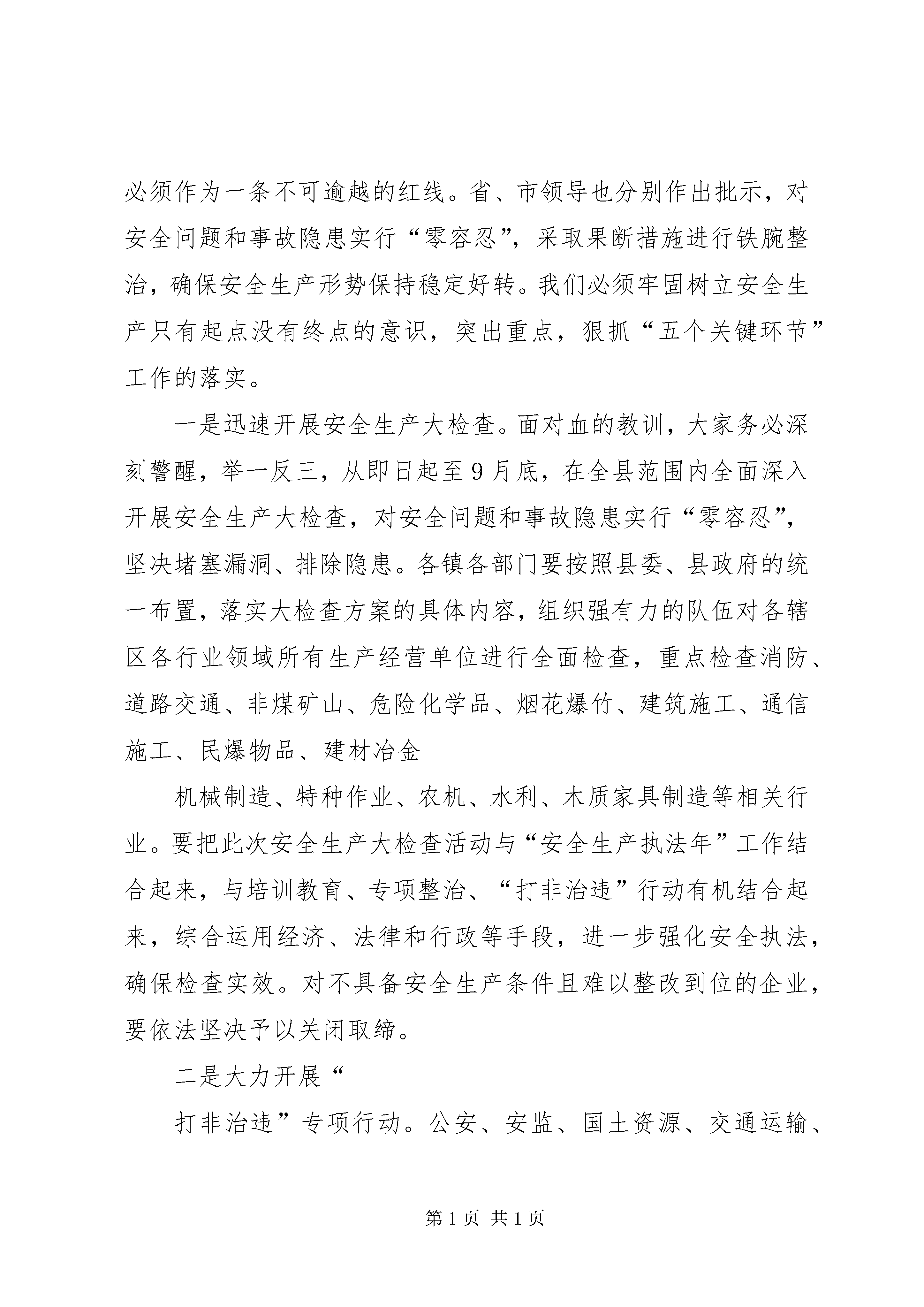 必须作为一条不可逾越的红线。省、市领导也分别作出批示，对安全问题和事故隐患实行“零容忍”，采取果断措施进行铁腕整治，确保安全生产形势保持稳定好转。我们必须牢固树立安全生产只有起点没有终点的意识，突出重点，狠抓“五个关键环节”工作的落实。

一是迅速开展安全生产大检查。面对血的教训，大家务必深刻警醒，举一反三，从即日起至9月底，在全县范围内全面深入开展安全生产大检查，对安全问题和事故隐患实行“零容忍”，坚决堵塞漏洞、排除隐患。各镇各部门要按照县委、县政府的统一布置，落实大检查方案的具体内容，组织强有力的队伍对各辖区各行业领域所有生产经营单位进行全面检查，重点检查消防、道路交通、非煤矿山、危险化学品、烟花爆竹、建筑施工、通信施工、民爆物品、建材冶金

机械制造、特种作业、农机、水利、木质家具制造等相关行业。要把此次安全生产大检查活动与“安全生产执法年”工作结合起来，与培训教育、专项整治、“打非治违”行动有机结合起来，综合运用经济、法律和行政等手段，进一步强化安全执法，确保检查实效。对不具备安全生产条件且难以整改到位的企业，要依法坚决予以关闭取缔。

二是大力开展“

打非治违”专项行动。公安、安监、国土资源、交通运输、

第1页 共1页